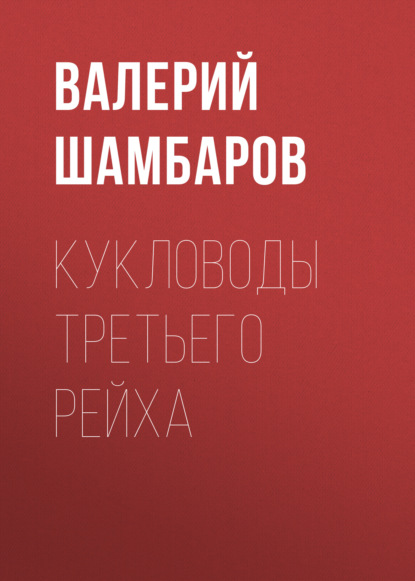 ВАЛЕРИЙ ШАМБАРОВ

КУКЛОВОДЫ ТРЕТЬЕГО РЕЙХА